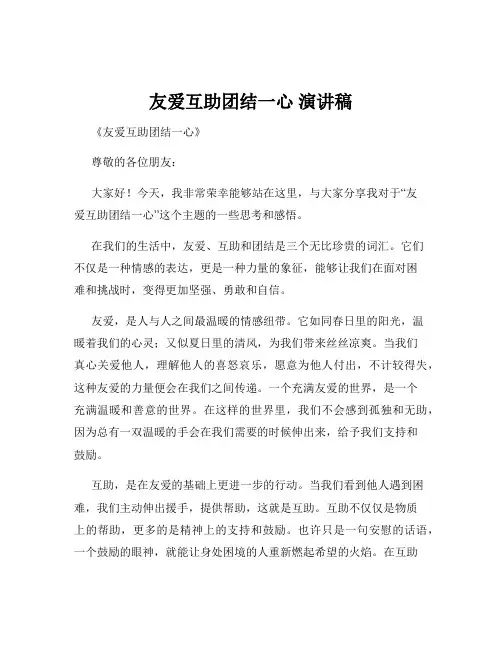 友爱互助团结一心 演讲稿

《友爱互助团结一心》

尊敬的各位朋友：

大家好！今天，我非常荣幸能够站在这里，与大家分享我对于“友爱互助团结一心”这个主题的一些思考和感悟。

在我们的生活中，友爱、互助和团结是三个无比珍贵的词汇。它们不仅是一种情感的表达，更是一种力量的象征，能够让我们在面对困难和挑战时，变得更加坚强、勇敢和自信。

友爱，是人与人之间最温暖的情感纽带。它如同春日里的阳光，温暖着我们的心灵；又似夏日里的清风，为我们带来丝丝凉爽。当我们真心关爱他人，理解他人的喜怒哀乐，愿意为他人付出，不计较得失，这种友爱的力量便会在我们之间传递。一个充满友爱的世界，是一个充满温暖和善意的世界。在这样的世界里，我们不会感到孤独和无助，因为总有一双温暖的手会在我们需要的时候伸出来，给予我们支持和鼓励。

互助，是在友爱的基础上更进一步的行动。当我们看到他人遇到困难，我们主动伸出援手，提供帮助，这就是互助。互助不仅仅是物质上的帮助，更多的是精神上的支持和鼓励。也许只是一句安慰的话语，一个鼓励的眼神，就能让身处困境的人重新燃起希望的火焰。在互助